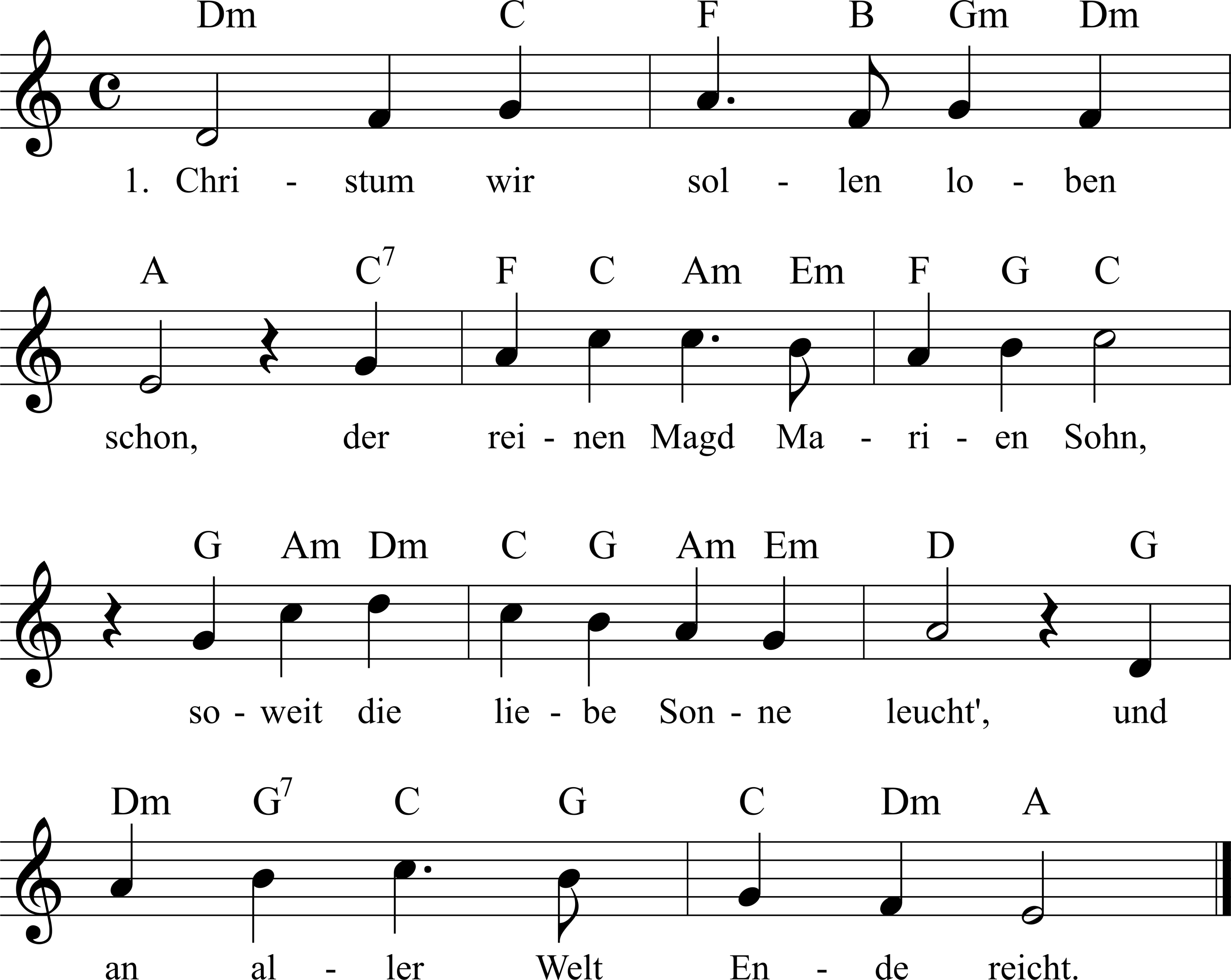 Dm C F B Gm Dm

1. Chri - stum wir sol - len lo - ben

A $C^7$ F C Am Em F G C

schon, der rei - nen Magd Ma - ri - en Sohn,

G Am Dm C G Am Em D G

so - weit die lie - be Son - ne leucht', und

Dm $G^7$ C G C Dm A

an al - ler Welt En - de reicht.